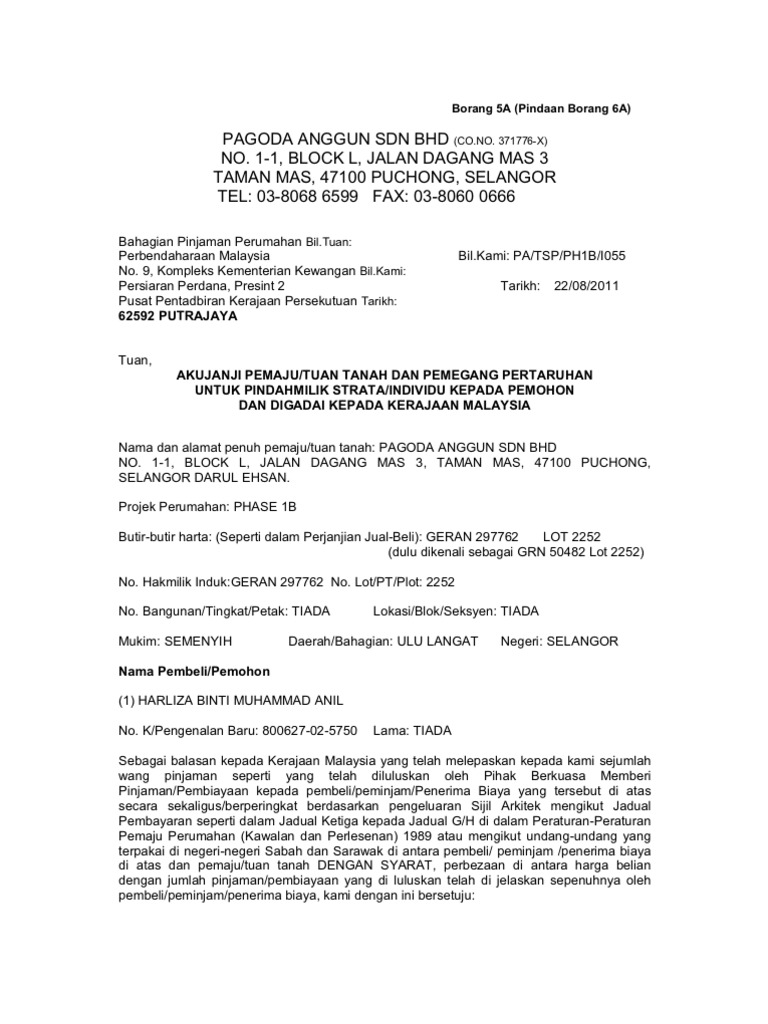 Borang 5A (Pindaan Borang 6A)

PAGODA ANGGUN SDN BHD (CO.NO. 371776-X)
NO. 1-1, BLOCK L, JALAN DAGANG MAS 3
TAMAN MAS, 47100 PUCHONG, SELANGOR
TEL: 03-8068 6599 FAX: 03-8060 0666

Bahagian Pinjaman Perumahan Bil.Tuan:
Perbendaharaan Malaysia
No. 9, Kompleks Kementerian Kewangan Bil.Kami:
Persiaran Perdana, Presint 2
Pusat Pentadbiran Kerajaan Persekutuan Tarikh:
62592 PUTRAJAYA

Bil.Kami: PA/TSP/PH1B/I055

Tarikh: 22/08/2011

Tuan,

AKUJANJI PEMAJU/TUAN TANAH DAN PEMEGANG PERTARUHAN UNTUK PINDAHMILIK STRATA/INDIVIDU KEPADA PEMOHON DAN DIGADAI KEPADA KERAJAAN MALAYSIA

Nama dan alamat penuh pemaju/tuan tanah: PAGODA ANGGUN SDN BHD
NO. 1-1, BLOCK L, JALAN DAGANG MAS 3, TAMAN MAS, 47100 PUCHONG, SELANGOR DARUL EHSAN.

Projek Perumahan: PHASE 1B

Butir-butir harta: (Seperti dalam Perjanjian Jual-Beli): GERAN 297762 LOT 2252
(dulu dikenali sebagai GRN 50482 Lot 2252)

No. Hakmilik Induk:GERAN 297762 No. Lot/PT/Plot: 2252

No. Bangunan/Tingkat/Petak: TIADA Lokasi/Blok/Seksyen: TIADA

Mukim: SEMENYIH Daerah/Bahagian: ULU LANGAT Negeri: SELANGOR

Nama Pembeli/Pemohon

(1) HARLIZA BINTI MUHAMMAD ANIL

No. K/Pengenalan Baru: 800627-02-5750 Lama: TIADA

Sebagai balasan kepada Kerajaan Malaysia yang telah melepaskan kepada kami sejumlah wang pinjaman seperti yang telah diluluskan oleh Pihak Berkuasa Memberi Pinjaman/Pembiayaan kepada pembeli/peminjam/Penerima Biaya yang tersebut di atas secara sekaligus/berperingkat berdasarkan pengeluaran Sijil Arkitek mengikut Jadual Pembayaran seperti dalam Jadual Ketiga kepada Jadual G/H di dalam Peraturan-Peraturan Pemaju Perumahan (Kawalan dan Perlesenan) 1989 atau mengikut undang-undang yang terpakai di negeri-negeri Sabah dan Sarawak di antara pembeli/ peminjam /penerima biaya di atas dan pemaju/tuan tanah DENGAN SYARAT, perbezaan di antara harga belian dengan jumlah pinjaman/pembiayaan yang di luluskan telah di jelaskan sepenuhnya oleh pembeli/peminjam/penerima biaya, kami dengan ini bersetuju: